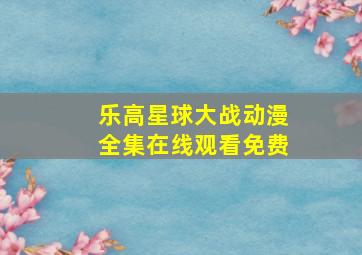 乐高星球大战动漫全集在线观看免费